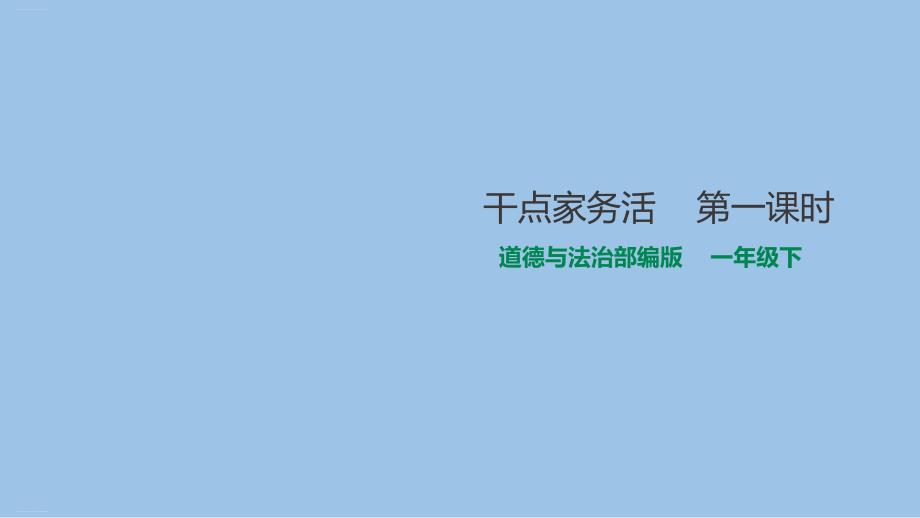 干点家务活　第一课时

道德与法治部编版　一年级下